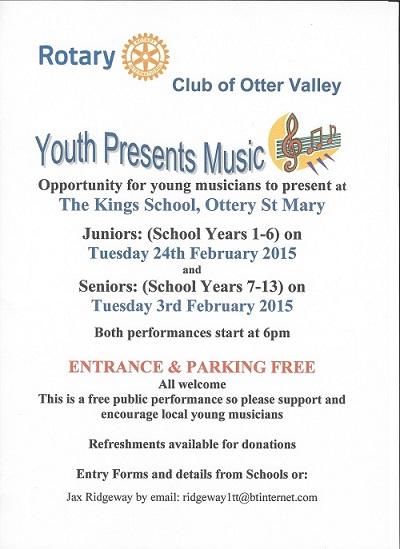 Rotary

Club of Otter Valley

Youth Presents Music

Opportunity for young musicians to present at

The Kings School, Ottery St Mary

Juniors: (School Years 1-6) on
Tuesday 24th February 2015
and
Seniors: (School Years 7-13) on
Tuesday 3rd February 2015

Both performances start at 6pm

ENTRANCE & PARKING FREE
All welcome
This is a free public performance so please support and encourage local young musicians

Refreshments available for donations

Entry Forms and details from Schools or:

Jax Ridgeway by email: ridgeway1tt@btinternet.com